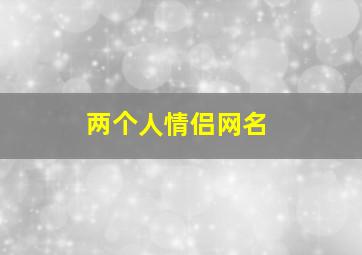 两个人情侣网名